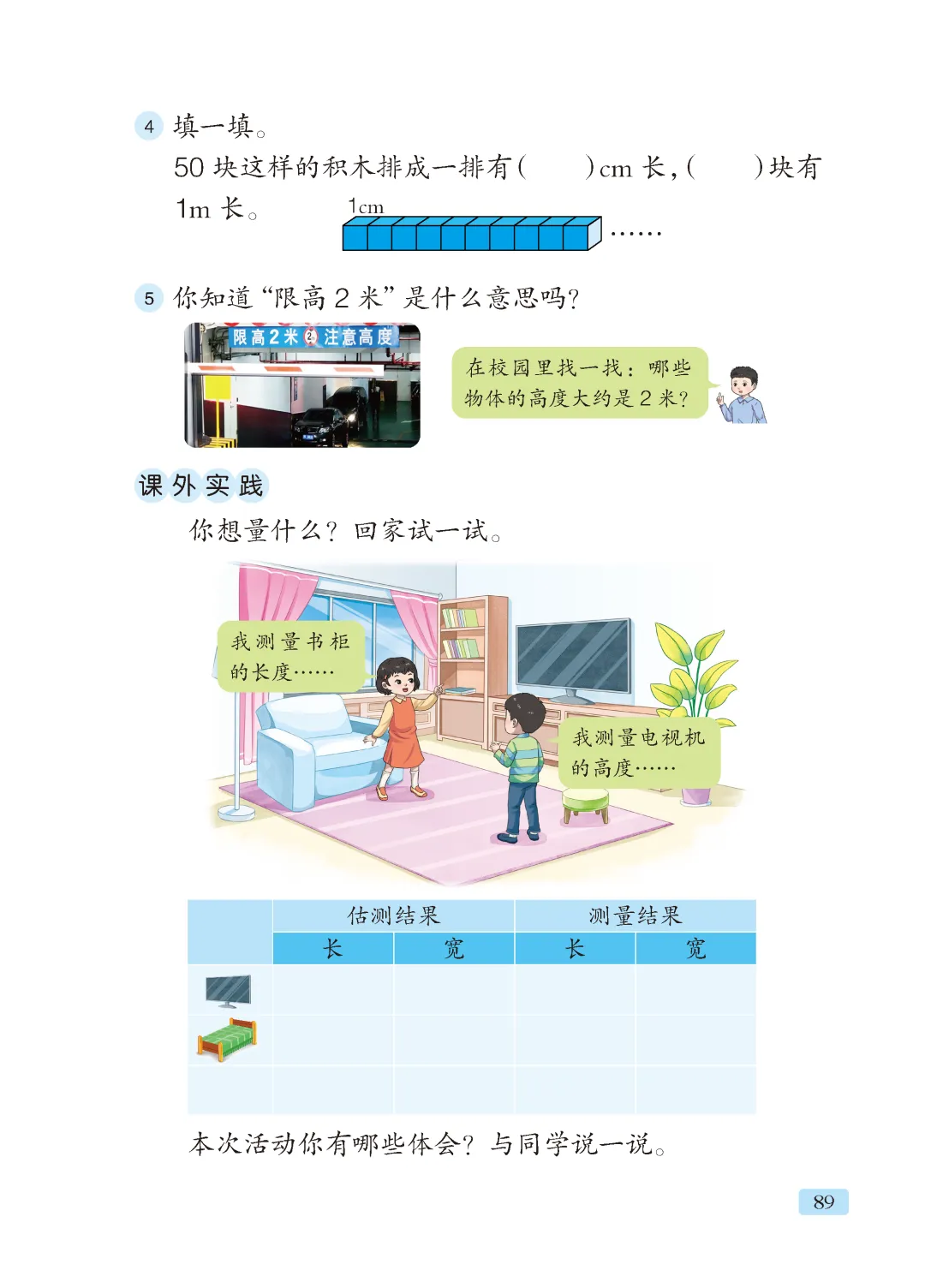 4 填一填。

50块这样的积木排成一排有(　　)cm长,(　　)块有1m长。

1cm

……

5 你知道“限高2米”是什么意思吗?

限高2米 注意高度

在校园里找一找:哪些物体的高度大约是2米?

课外实践

你想量什么?回家试一试。

我测量书柜的长度……

我测量电视机的高度……

| | 估测结果 | | 测量结果 | |
|---|---|---|---|---|
| | 长 | 宽 | 长 | 宽 |
| | | | | |
| | | | | |
| | | | | |

本次活动你有哪些体会?与同学说一说。

89